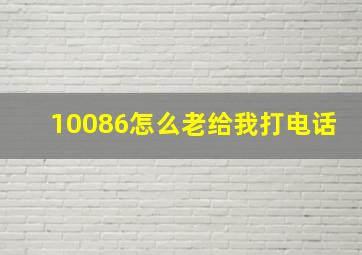 10086怎么老给我打电话